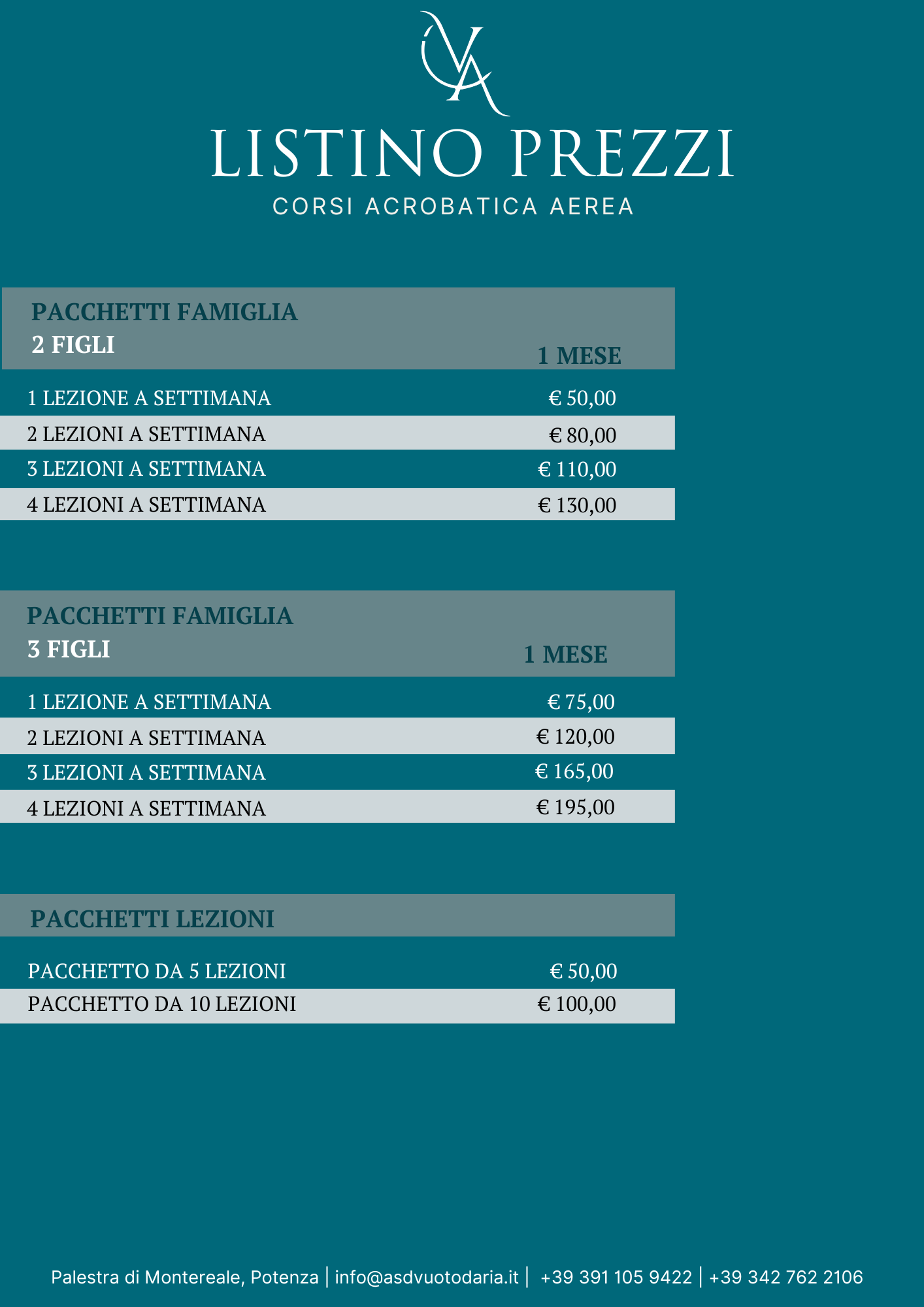 VA

LISTINO PREZZI
CORSI ACROBATICA AEREA

| PACCHETTI FAMIGLIA 2 FIGLI | 1 MESE |
|---|---|
| 1 LEZIONE A SETTIMANA | € 50,00 |
| 2 LEZIONI A SETTIMANA | € 80,00 |
| 3 LEZIONI A SETTIMANA | € 110,00 |
| 4 LEZIONI A SETTIMANA | € 130,00 |

| PACCHETTI FAMIGLIA 3 FIGLI | 1 MESE |
|---|---|
| 1 LEZIONE A SETTIMANA | € 75,00 |
| 2 LEZIONI A SETTIMANA | € 120,00 |
| 3 LEZIONI A SETTIMANA | € 165,00 |
| 4 LEZIONI A SETTIMANA | € 195,00 |

| PACCHETTI LEZIONI | |
|---|---|
| PACCHETTO DA 5 LEZIONI | € 50,00 |
| PACCHETTO DA 10 LEZIONI | € 100,00 |

Palestra di Montereale, Potenza | info@asdvuotodaria.it | +39 391 105 9422 | +39 342 762 2106